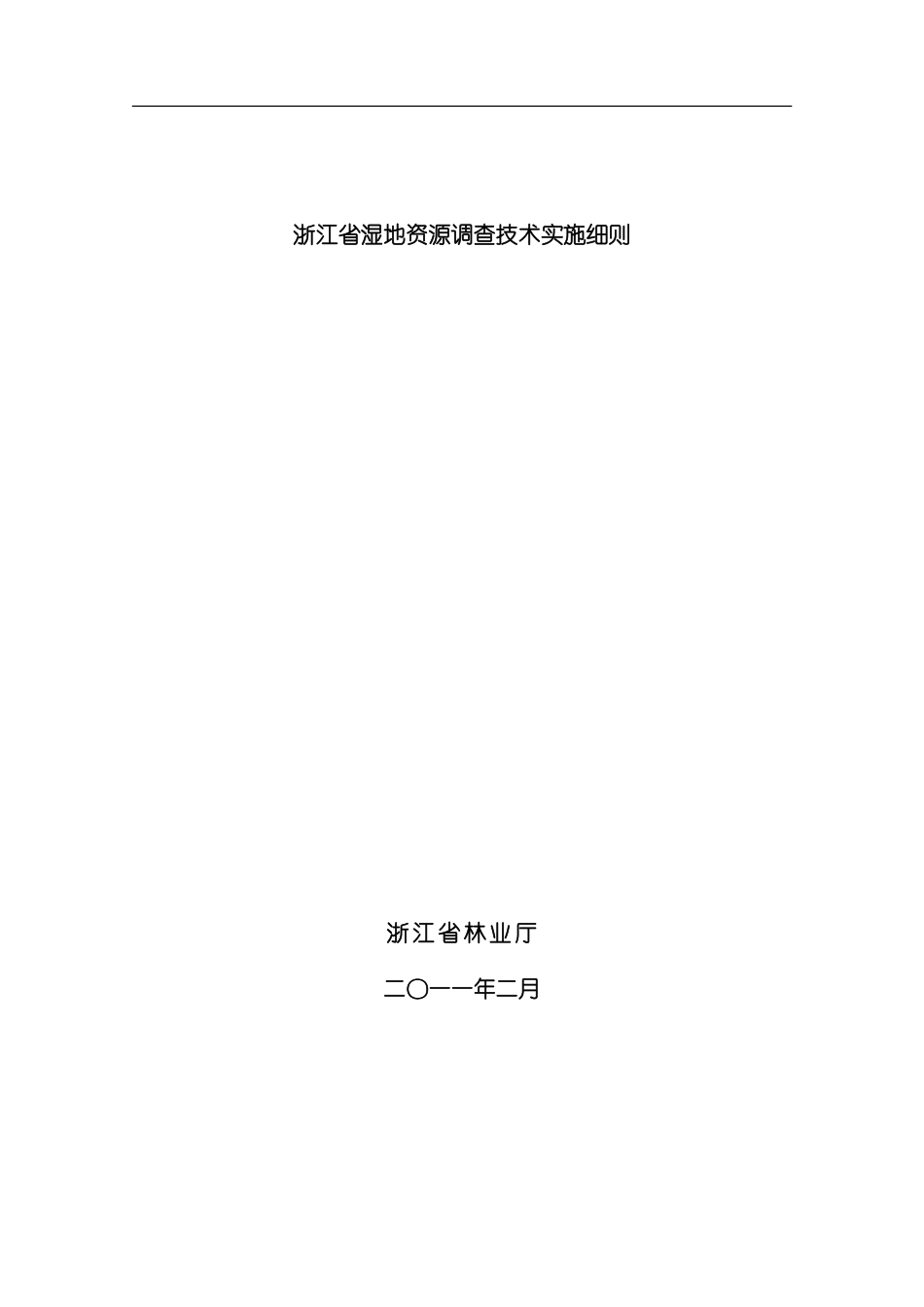 浙江省湿地资源调查技术实施细则

浙江省林业厅

二〇一一年二月